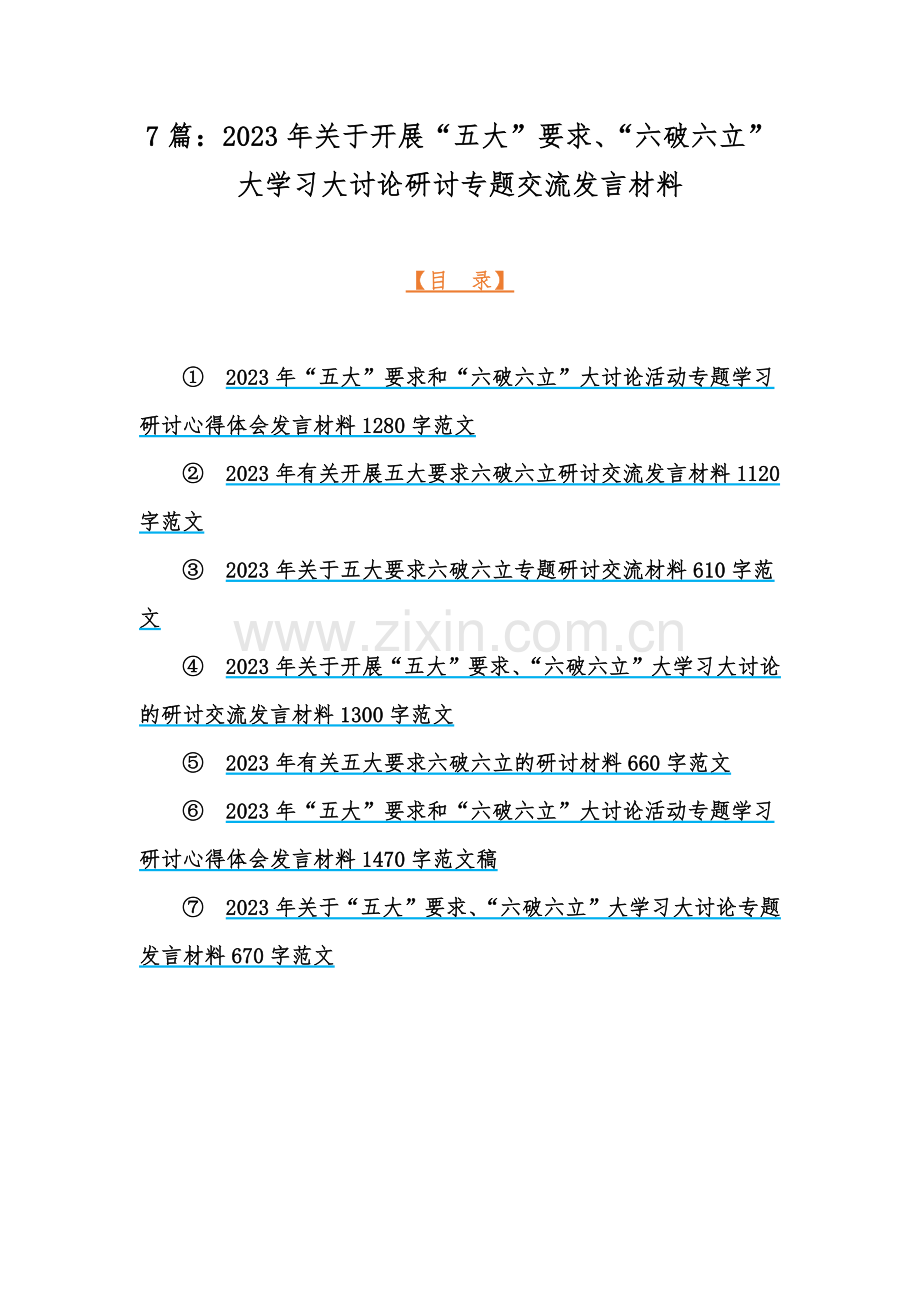 7 篇：2023 年关于开展“五大”要求、“六破六立”大学习大讨论研讨专题交流发言材料

【目 录】

① 2023 年“五大”要求和“六破六立”大讨论活动专题学习研讨心得体会发言材料 1280 字范文

② 2023 年有关开展五大要求六破六立研讨交流发言材料 1120 字范文

③ 2023 年关于五大要求六破六立专题研讨交流材料 610 字范文

www.zixin.com.cn

④ 2023 年关于开展“五大”要求、“六破六立”大学习大讨论的研讨交流发言材料 1300 字范文

⑤ 2023 年有关五大要求六破六立的研讨材料 660 字范文

⑥ 2023 年“五大”要求和“六破六立”大讨论活动专题学习研讨心得体会发言材料 1470 字范文稿

⑦ 2023 年关于“五大”要求、“六破六立”大学习大讨论专题发言材料 670 字范文